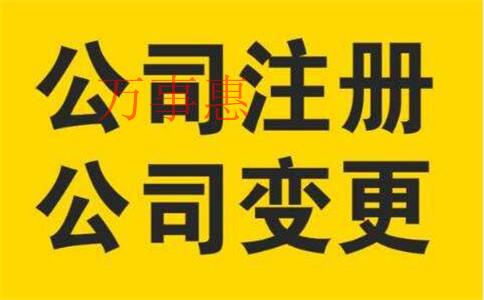 公司注册
万事惠
公司变更